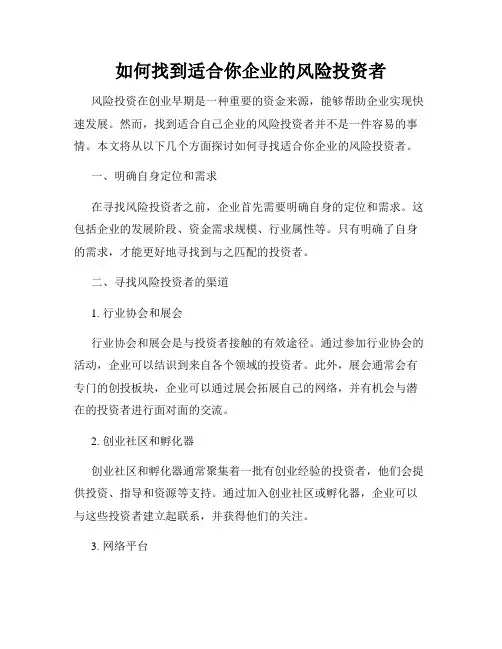 如何找到适合你企业的风险投资者

风险投资在创业早期是一种重要的资金来源，能够帮助企业实现快速发展。然而，找到适合自己企业的风险投资者并不是一件容易的事情。本文将从以下几个方面探讨如何寻找适合你企业的风险投资者。

一、明确自身定位和需求

在寻找风险投资者之前，企业首先需要明确自身的定位和需求。这包括企业的发展阶段、资金需求规模、行业属性等。只有明确了自身的需求，才能更好地寻找到与之匹配的投资者。

二、寻找风险投资者的渠道

1. 行业协会和展会

行业协会和展会是与投资者接触的有效途径。通过参加行业协会的活动，企业可以结识到来自各个领域的投资者。此外，展会通常会有专门的创投板块，企业可以通过展会拓展自己的网络，并有机会与潜在的投资者进行面对面的交流。

2. 创业社区和孵化器

创业社区和孵化器通常聚集着一批有创业经验的投资者，他们会提供投资、指导和资源等支持。通过加入创业社区或孵化器，企业可以与这些投资者建立起联系，并获得他们的关注。

3. 网络平台